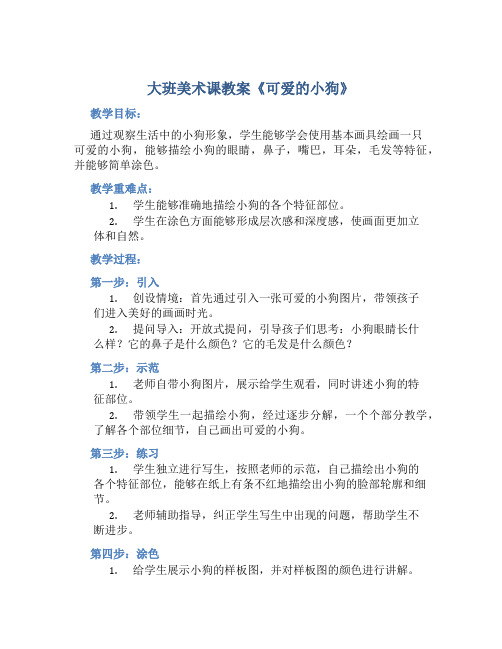 大班美术课教案《可爱的小狗》

教学目标：

通过观察生活中的小狗形象，学生能够学会使用基本画具绘画一只可爱的小狗，能够描绘小狗的眼睛，鼻子，嘴巴，耳朵，毛发等特征，并能够简单涂色。

教学重难点：

1. 学生能够准确地描绘小狗的各个特征部位。

2. 学生在涂色方面能够形成层次感和深度感，使画面更加立体和自然。

教学过程：

第一步：引入

1. 创设情境：首先通过引入一张可爱的小狗图片，带领孩子们进入美好的画画时光。

2. 提问导入：开放式提问，引导孩子们思考：小狗眼睛长什么样？它的鼻子是什么颜色？它的毛发是什么颜色？

第二步：示范

1. 老师自带小狗图片，展示给学生观看，同时讲述小狗的特征部位。

2. 带领学生一起描绘小狗，经过逐步分解，一个个部分教学，了解各个部位细节，自己画出可爱的小狗。

第三步：练习

1. 学生独立进行写生，按照老师的示范，自己描绘出小狗的各个特征部位，能够在纸上有条不红地描绘出小狗的脸部轮廓和细节。

2. 老师辅助指导，纠正学生写生中出现的问题，帮助学生不断进步。

第四步：涂色

1. 给学生展示小狗的样板图，并对样板图的颜色进行讲解。